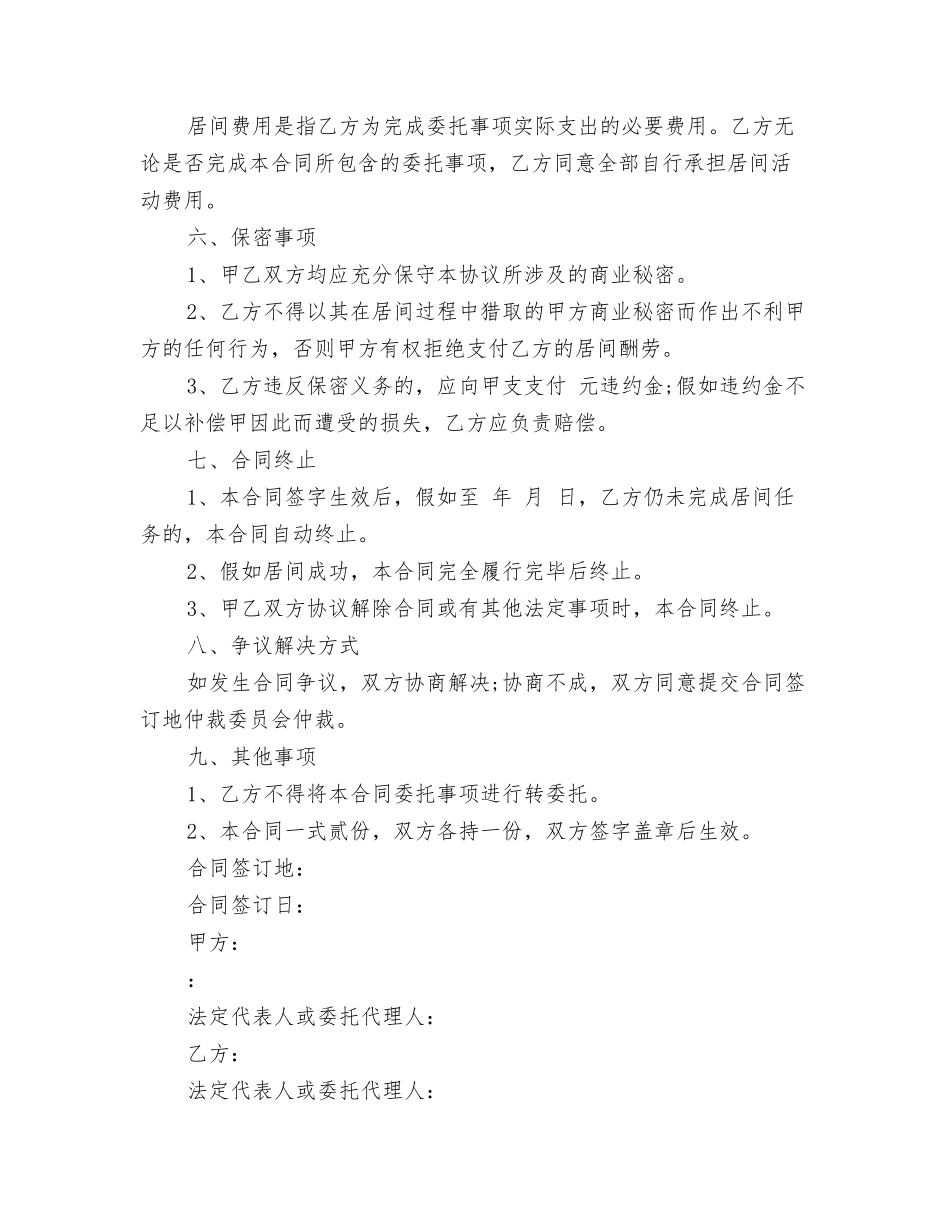 居间费用是指乙方为完成委托事项实际支出的必要费用。乙方无论是否完成本合同所包含的委托事项，乙方同意全部自行承担居间活动费用。

六、保密事项

1、甲乙双方均应充分保守本协议所涉及的商业秘密。

2、乙方不得以其在居间过程中猎取的甲方商业秘密而作出不利甲方的任何行为，否则甲方有权拒绝支付乙方的居间酬劳。

3、乙方违反保密义务的，应向甲支支付 元违约金;假如违约金不足以补偿甲因此而遭受的损失，乙方应负责赔偿。

七、合同终止

1、本合同签字生效后，假如至 年 月 日，乙方仍未完成居间任务的，本合同自动终止。

2、假如居间成功，本合同完全履行完毕后终止。

3、甲乙双方协议解除合同或有其他法定事项时，本合同终止。

八、争议解决方式

如发生合同争议，双方协商解决;协商不成，双方同意提交合同签订地仲裁委员会仲裁。

九、其他事项

1、乙方不得将本合同委托事项进行转委托。

2、本合同一式贰份，双方各持一份，双方签字盖章后生效。

合同签订地：

合同签订日：

甲方：

：

法定代表人或委托代理人：

乙方：

法定代表人或委托代理人：